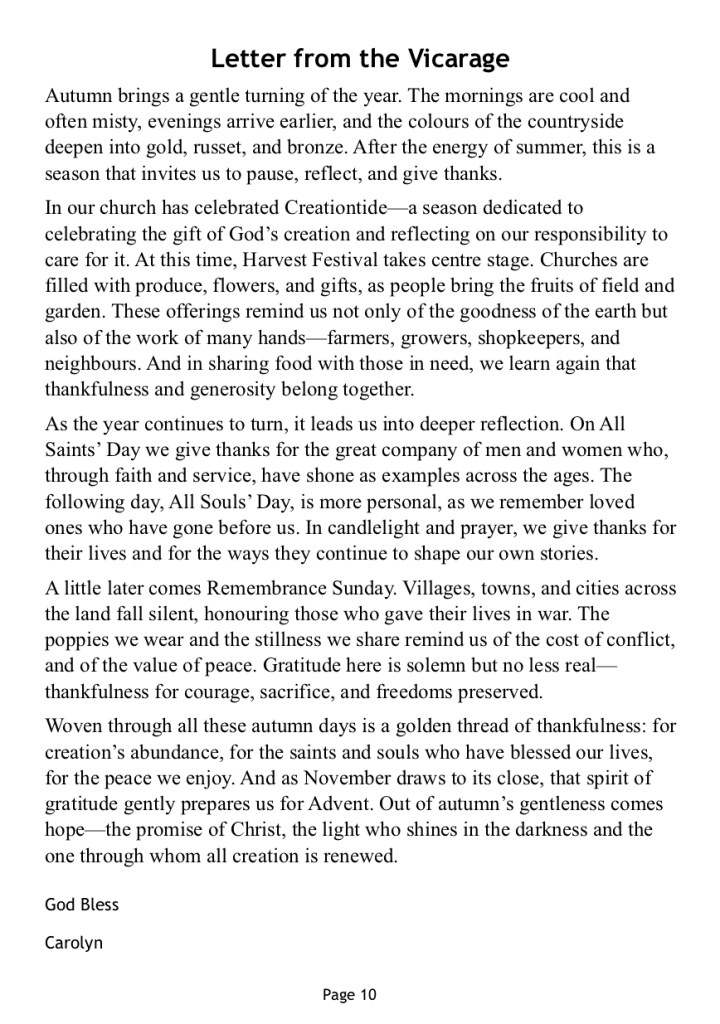 Letter from the Vicarage

Autumn brings a gentle turning of the year. The mornings are cool and often misty, evenings arrive earlier, and the colours of the countryside deepen into gold, russet, and bronze. After the energy of summer, this is a season that invites us to pause, reflect, and give thanks.

In our church has celebrated Creationtide—a season dedicated to celebrating the gift of God's creation and reflecting on our responsibility to care for it. At this time, Harvest Festival takes centre stage. Churches are filled with produce, flowers, and gifts, as people bring the fruits of field and garden. These offerings remind us not only of the goodness of the earth but also of the work of many hands—farmers, growers, shopkeepers, and neighbours. And in sharing food with those in need, we learn again that thankfulness and generosity belong together.

As the year continues to turn, it leads us into deeper reflection. On All Saints' Day we give thanks for the great company of men and women who, through faith and service, have shone as examples across the ages. The following day, All Souls' Day, is more personal, as we remember loved ones who have gone before us. In candlelight and prayer, we give thanks for their lives and for the ways they continue to shape our own stories.

A little later comes Remembrance Sunday. Villages, towns, and cities across the land fall silent, honouring those who gave their lives in war. The poppies we wear and the stillness we share remind us of the cost of conflict, and of the value of peace. Gratitude here is solemn but no less real—thankfulness for courage, sacrifice, and freedoms preserved.

Woven through all these autumn days is a golden thread of thankfulness: for creation's abundance, for the saints and souls who have blessed our lives, for the peace we enjoy. And as November draws to its close, that spirit of gratitude gently prepares us for Advent. Out of autumn's gentleness comes hope—the promise of Christ, the light who shines in the darkness and the one through whom all creation is renewed.

God Bless

Carolyn

Page 10